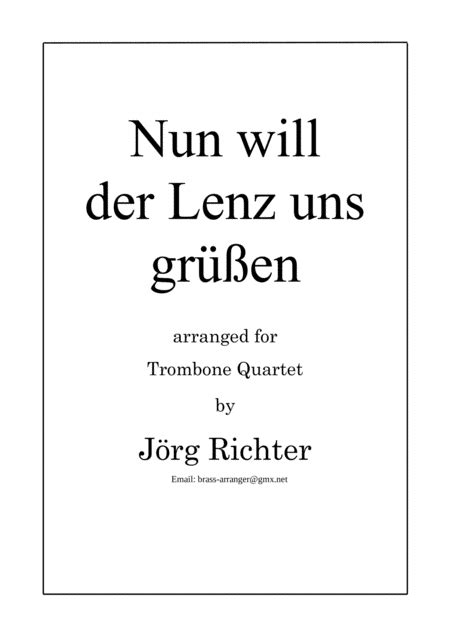 Nun will der Lenz uns grüßen

arranged for

Trombone Quartet

by

Jörg Richter

Email: brass-arranger@gmx.net